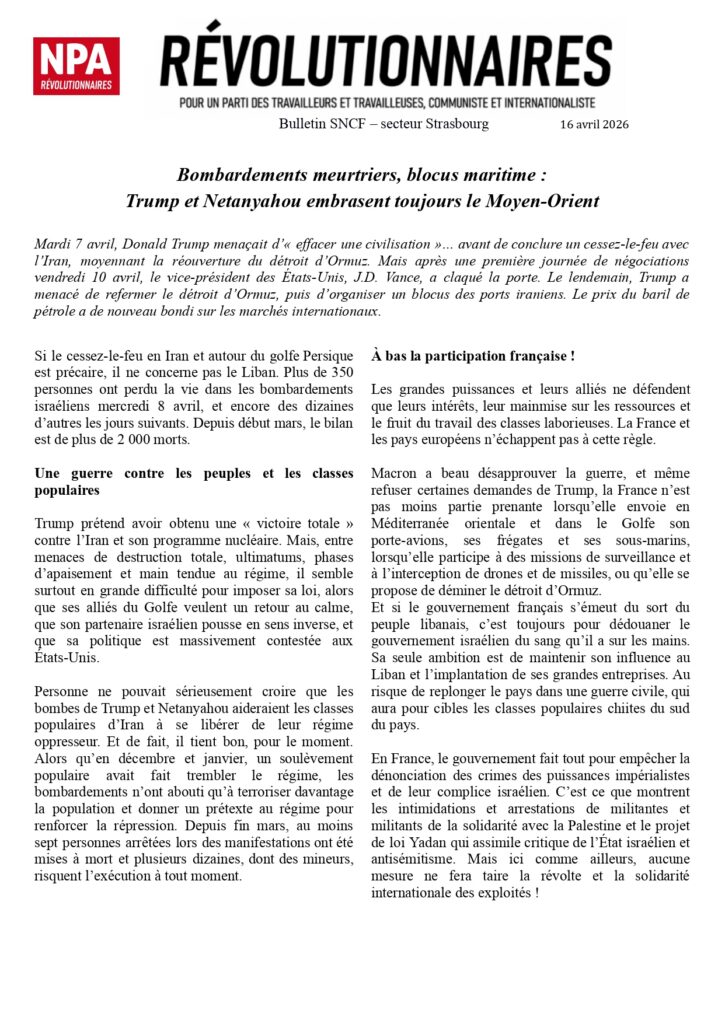 NPA
RÉVOLUTIONNAIRES

RÉVOLUTIONNAIRES
POUR UN PARTI DES TRAVAILLEURS ET TRAVAILLEUSES, COMMUNISTE ET INTERNATIONALISTE

Bulletin SNCF – secteur Strasbourg 16 avril 2026

Bombardements meurtriers, blocus maritime :
Trump et Netanyahou embrasent toujours le Moyen-Orient

Mardi 7 avril, Donald Trump menaçait d'« effacer une civilisation »… avant de conclure un cessez-le-feu avec l'Iran, moyennant la réouverture du détroit d'Ormuz. Mais après une première journée de négociations vendredi 10 avril, le vice-président des États-Unis, J.D. Vance, a claqué la porte. Le lendemain, Trump a menacé de refermer le détroit d'Ormuz, puis d'organiser un blocus des ports iraniens. Le prix du baril de pétrole a de nouveau bondi sur les marchés internationaux.

Si le cessez-le-feu en Iran et autour du golfe Persique est précaire, il ne concerne pas le Liban. Plus de 350 personnes ont perdu la vie dans les bombardements israéliens mercredi 8 avril, et encore des dizaines d'autres les jours suivants. Depuis début mars, le bilan est de plus de 2 000 morts.

Une guerre contre les peuples et les classes populaires

Trump prétend avoir obtenu une « victoire totale » contre l'Iran et son programme nucléaire. Mais, entre menaces de destruction totale, ultimatums, phases d'apaisement et main tendue au régime, il semble surtout en grande difficulté pour imposer sa loi, alors que ses alliés du Golfe veulent un retour au calme, que son partenaire israélien pousse en sens inverse, et que sa politique est massivement contestée aux États-Unis.

Personne ne pouvait sérieusement croire que les bombes de Trump et Netanyahou aideraient les classes populaires d'Iran à se libérer de leur régime oppresseur. Et de fait, il tient bon, pour le moment. Alors qu'en décembre et janvier, un soulèvement populaire avait fait trembler le régime, les bombardements n'ont abouti qu'à terroriser davantage la population et donner un prétexte au régime pour renforcer la répression. Depuis fin mars, au moins sept personnes arrêtées lors des manifestations ont été mises à mort et plusieurs dizaines, dont des mineurs, risquent l'exécution à tout moment.

À bas la participation française !

Les grandes puissances et leurs alliés ne défendent que leurs intérêts, leur mainmise sur les ressources et le fruit du travail des classes laborieuses. La France et les pays européens n'échappent pas à cette règle.

Macron a beau désapprouver la guerre, et même refuser certaines demandes de Trump, la France n'est pas moins partie prenante lorsqu'elle envoie en Méditerranée orientale et dans le Golfe son porte-avions, ses frégates et ses sous-marins, lorsqu'elle participe à des missions de surveillance et à l'interception de drones et de missiles, ou qu'elle se propose de déminer le détroit d'Ormuz.
Et si le gouvernement français s'émeut du sort du peuple libanais, c'est toujours pour dédouaner le gouvernement israélien du sang qu'il a sur les mains. Sa seule ambition est de maintenir son influence au Liban et l'implantation de ses grandes entreprises. Au risque de replonger le pays dans une guerre civile, qui aura pour cibles les classes populaires chiites du sud du pays.

En France, le gouvernement fait tout pour empêcher la dénonciation des crimes des puissances impérialistes et de leur complice israélien. C'est ce que montrent les intimidations et arrestations de militantes et militants de la solidarité avec la Palestine et le projet de loi Yadan qui assimile critique de l'État israélien et antisémitisme. Mais ici comme ailleurs, aucune mesure ne fera taire la révolte et la solidarité internationale des exploités !